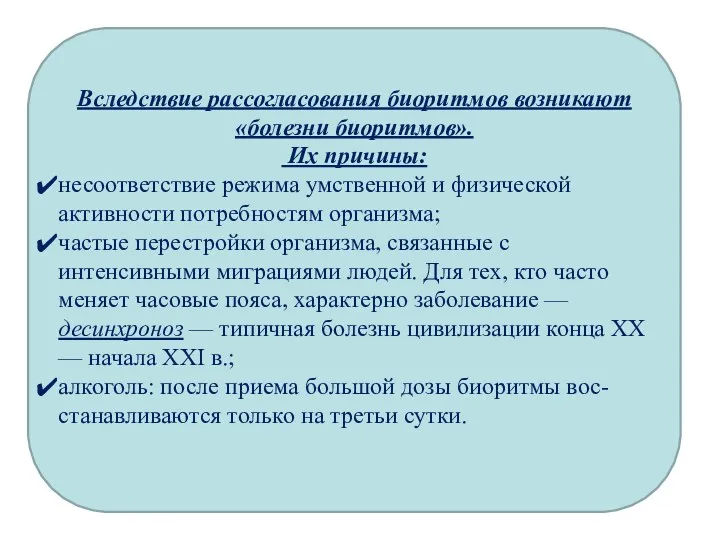 Вследствие рассогласования биоритмов возникают «болезни биоритмов».
Их причины:
✔несоответствие режима умственной и физической активности потребностям организма;
✔частые перестройки организма, связанные с интенсивными миграциями людей. Для тех, кто часто меняет часовые пояса, характерно заболевание — десинхроноз — типичная болезнь цивилизации конца XX — начала XXI в.;
✔алкоголь: после приема большой дозы биоритмы восстанавливаются только на третьи сутки.